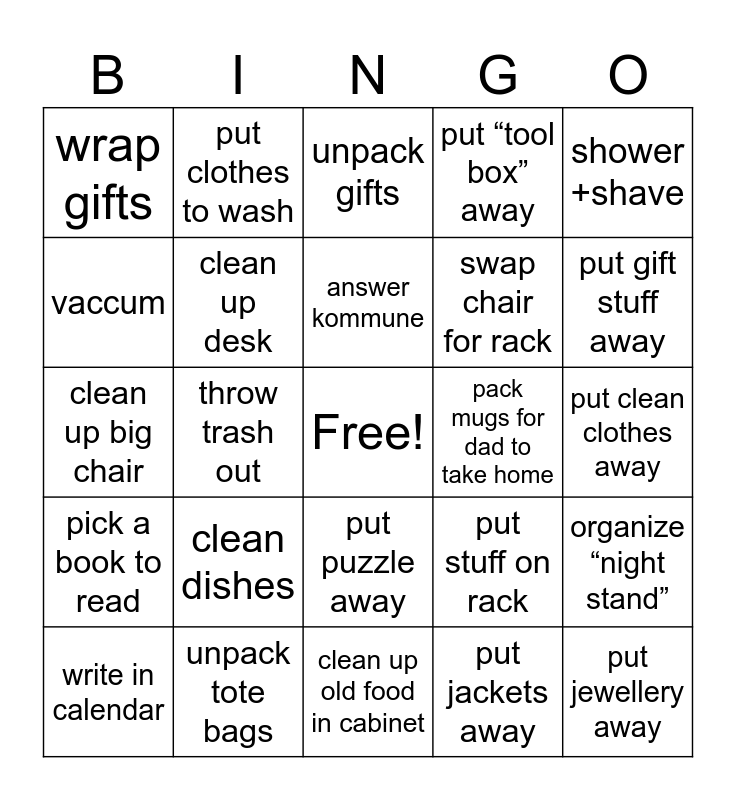 | B | I | N | G | O |
|---|---|---|---|---|
| wrap gifts | put clothes to wash | unpack gifts | put “tool box” away | shower +shave |
| vaccum | clean up desk | answer kommune | swap chair for rack | put gift stuff away |
| clean up big chair | throw trash out | Free! | pack mugs for dad to take home | put clean clothes away |
| pick a book to read | clean dishes | put puzzle away | put stuff on rack | organize “night stand” |
| write in calendar | unpack tote bags | clean up old food in cabinet | put jackets away | put jewellery away |